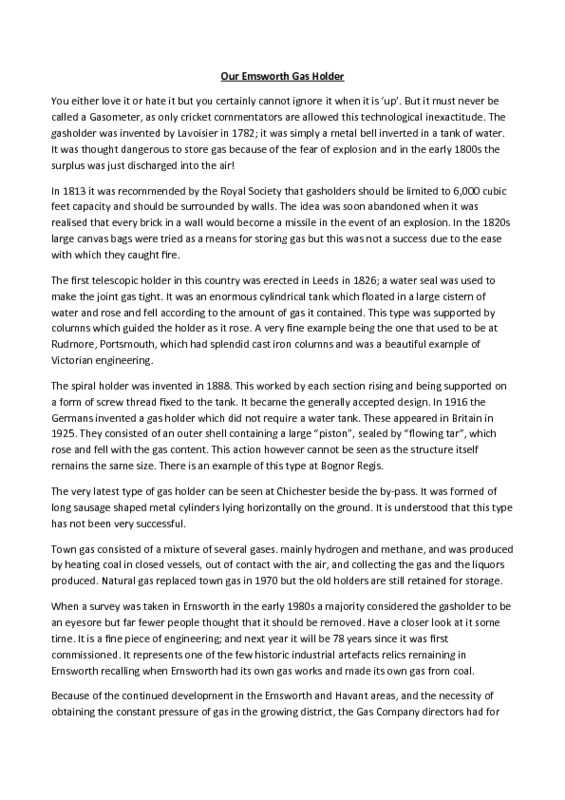 Our Emsworth Gas Holder

You either love it or hate it but you certainly cannot ignore it when it is 'up'. But it must never be called a Gasometer, as only cricket commentators are allowed this technological inexactitude. The gasholder was invented by Lavoisier in 1782; it was simply a metal bell inverted in a tank of water. It was thought dangerous to store gas because of the fear of explosion and in the early 1800s the surplus was just discharged into the air!

In 1813 it was recommended by the Royal Society that gasholders should be limited to 6,000 cubic feet capacity and should be surrounded by walls. The idea was soon abandoned when it was realised that every brick in a wall would become a missile in the event of an explosion. In the 1820s large canvas bags were tried as a means for storing gas but this was not a success due to the ease with which they caught fire.

The first telescopic holder in this country was erected in Leeds in 1826; a water seal was used to make the joint gas tight. It was an enormous cylindrical tank which floated in a large cistern of water and rose and fell according to the amount of gas it contained. This type was supported by columns which guided the holder as it rose. A very fine example being the one that used to be at Rudmore, Portsmouth, which had splendid cast iron columns and was a beautiful example of Victorian engineering.

The spiral holder was invented in 1888. This worked by each section rising and being supported on a form of screw thread fixed to the tank. It became the generally accepted design. In 1916 the Germans invented a gas holder which did not require a water tank. These appeared in Britain in 1925. They consisted of an outer shell containing a large "piston", sealed by "flowing tar", which rose and fell with the gas content. This action however cannot be seen as the structure itself remains the same size. There is an example of this type at Bognor Regis.

The very latest type of gas holder can be seen at Chichester beside the by-pass. It was formed of long sausage shaped metal cylinders lying horizontally on the ground. It is understood that this type has not been very successful.

Town gas consisted of a mixture of several gases. mainly hydrogen and methane, and was produced by heating coal in closed vessels, out of contact with the air, and collecting the gas and the liquors produced. Natural gas replaced town gas in 1970 but the old holders are still retained for storage.

When a survey was taken in Emsworth in the early 1980s a majority considered the gasholder to be an eyesore but far fewer people thought that it should be removed. Have a closer look at it some time. It is a fine piece of engineering; and next year it will be 78 years since it was first commissioned. It represents one of the few historic industrial artefacts relics remaining in Emsworth recalling when Emsworth had its own gas works and made its own gas from coal.

Because of the continued development in the Emsworth and Havant areas, and the necessity of obtaining the constant pressure of gas in the growing district, the Gas Company directors had for